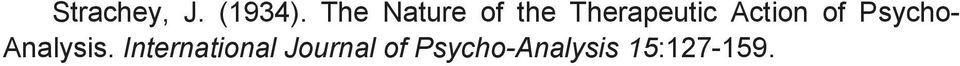 Strachey, J. (1934). The Nature of the Therapeutic Action of Psycho-Analysis. International Journal of Psycho-Analysis 15:127-159.